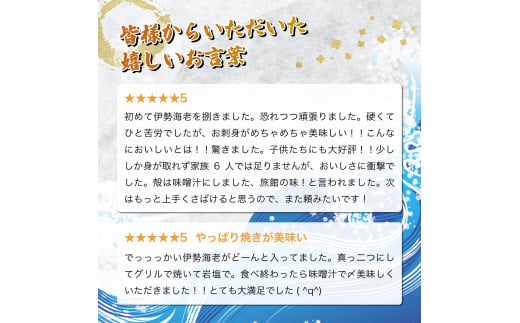 皆様からいただいた
嬉しいお言葉

★★★★★5
初めて伊勢海老を捌きました。恐れつつ頑張りました。硬くてひと苦労でしたが、お刺身がめちゃめちゃ美味しい！！こんなにおいしいとは！！驚きました。子供たちにも大好評！！少ししか身が取れず家族 6 人では足りませんが、おいしさに衝撃でした。殻は味噌汁にしました、旅館の味！と言われました。次はもっと上手くさばけると思うので、また頼みたいです！

★★★★★5　やっぱり焼きが美味い
でっっっかい伊勢海老がどーんと入ってました。真っ二つにしてグリルで焼いて岩塩で。食べ終わったら味噌汁で〆美味しくいただきました！！とても大満足でした ( ^q^)